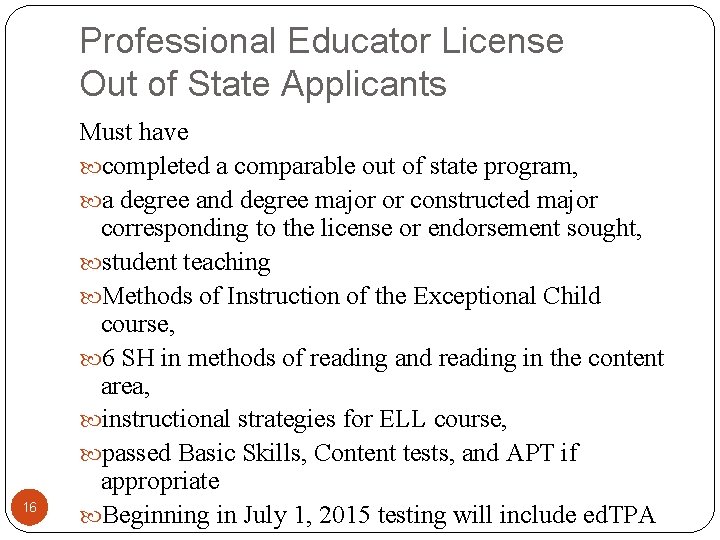 Professional Educator License
Out of State Applicants

Must have

completed a comparable out of state program,

a degree and degree major or constructed major corresponding to the license or endorsement sought,

student teaching

Methods of Instruction of the Exceptional Child course,

6 SH in methods of reading and reading in the content area,

instructional strategies for ELL course,

passed Basic Skills, Content tests, and APT if appropriate

Beginning in July 1, 2015 testing will include edTPA

16